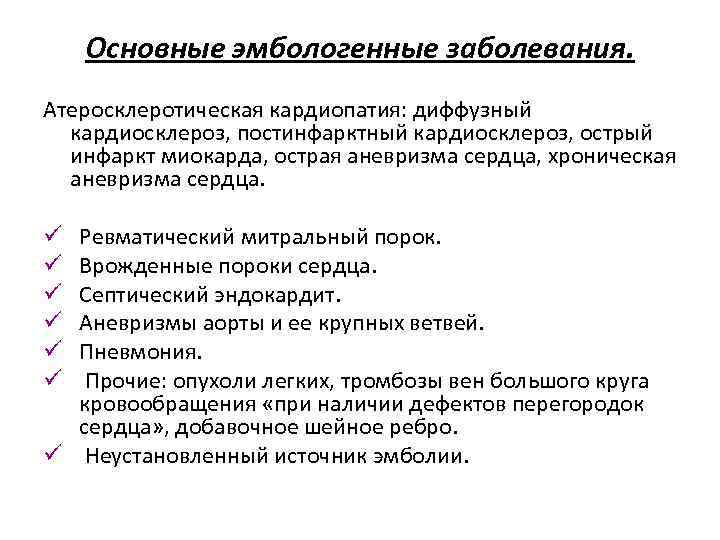 Основные эмбологенные заболевания.

Атеросклеротическая кардиопатия: диффузный кардиосклероз, постинфарктный кардиосклероз, острый инфаркт миокарда, острая аневризма сердца, хроническая аневризма сердца.

✓ Ревматический митральный порок.
✓ Врожденные пороки сердца.
✓ Септический эндокардит.
✓ Аневризмы аорты и ее крупных ветвей.
✓ Пневмония.
✓ Прочие: опухоли легких, тромбозы вен большого круга кровообращения «при наличии дефектов перегородок сердца», добавочное шейное ребро.
✓ Неустановленный источник эмболии.